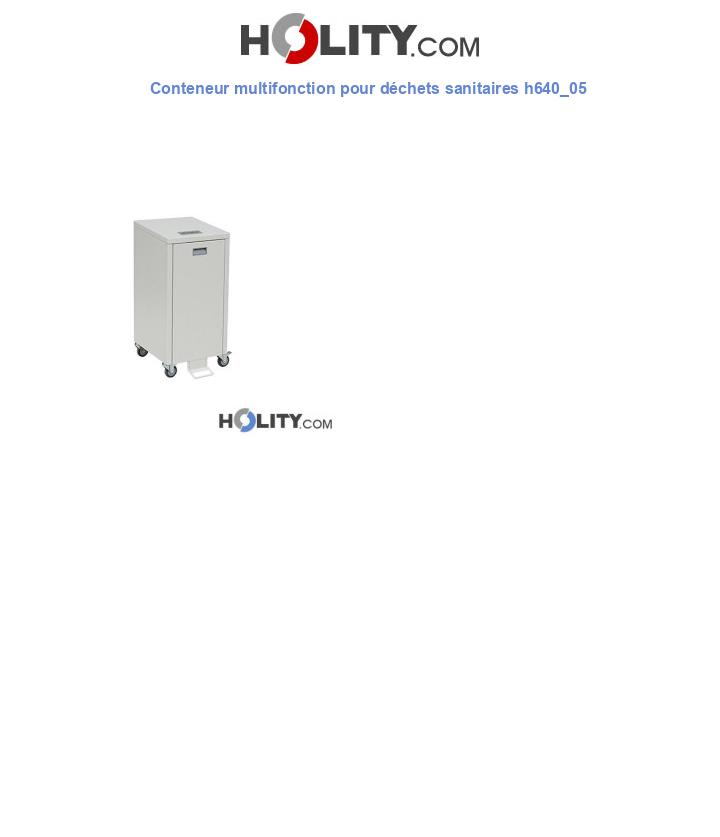 HOLITY.COM

Conteneur multifonction pour déchets sanitaires h640_05

HOLITY.COM